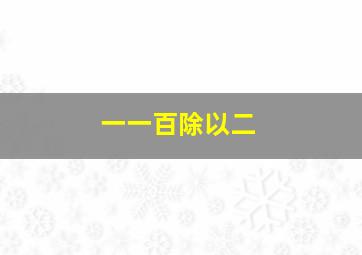 一一百除以二